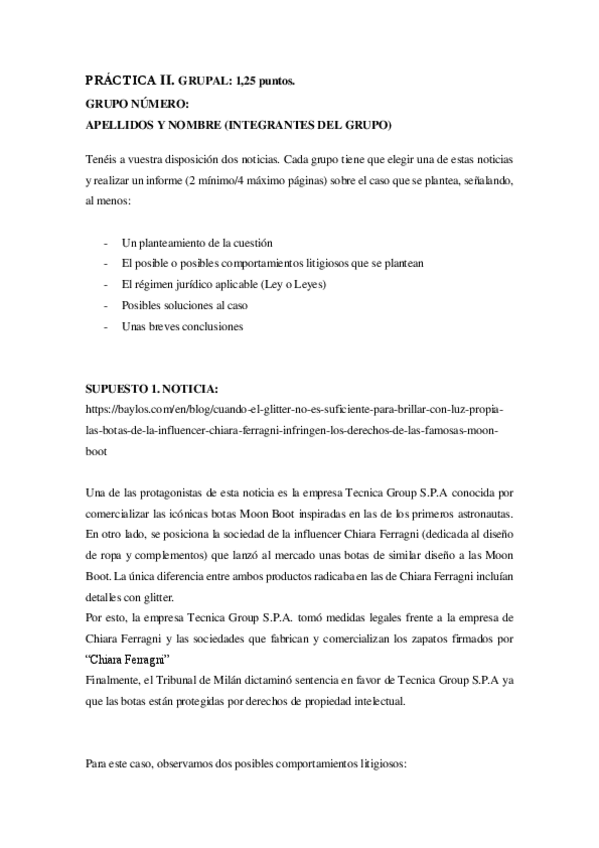 PRÁCTICA II. GRUPAL: 1,25 puntos.
GRUPO NÚMERO:
APELLIDOS Y NOMBRE (INTEGRANTES DEL GRUPO)

Tenéis a vuestra disposición dos noticias. Cada grupo tiene que elegir una de estas noticias y realizar un informe (2 mínimo/4 máximo páginas) sobre el caso que se plantea, señalando, al menos:

- Un planteamiento de la cuestión
- El posible o posibles comportamientos litigiosos que se plantean
- El régimen jurídico aplicable (Ley o Leyes)
- Posibles soluciones al caso
- Unas breves conclusiones

SUPUESTO 1. NOTICIA:
https://baylos.com/en/blog/cuando-el-glitter-no-es-suficiente-para-brillar-con-luz-propia-las-botas-de-la-influencer-chiara-ferragni-infringen-los-derechos-de-las-famosas-moon-boot

Una de las protagonistas de esta noticia es la empresa Tecnica Group S.P.A conocida por comercializar las icónicas botas Moon Boot inspiradas en las de los primeros astronautas. En otro lado, se posiciona la sociedad de la influencer Chiara Ferragni (dedicada al diseño de ropa y complementos) que lanzó al mercado unas botas de similar diseño a las Moon Boot. La única diferencia entre ambos productos radicaba en las de Chiara Ferragni incluían detalles con glitter.
Por esto, la empresa Tecnica Group S.P.A. tomó medidas legales frente a la empresa de Chiara Ferragni y las sociedades que fabrican y comercializan los zapatos firmados por "Chiara Ferragni"
Finalmente, el Tribunal de Milán dictaminó sentencia en favor de Tecnica Group S.P.A ya que las botas están protegidas por derechos de propiedad intelectual.

Para este caso, observamos dos posibles comportamientos litigiosos: